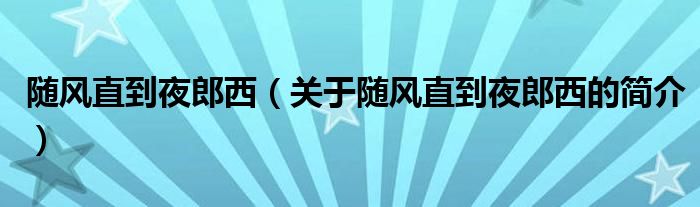 随风直到夜郎西（关于随风直到夜郎西的简介）